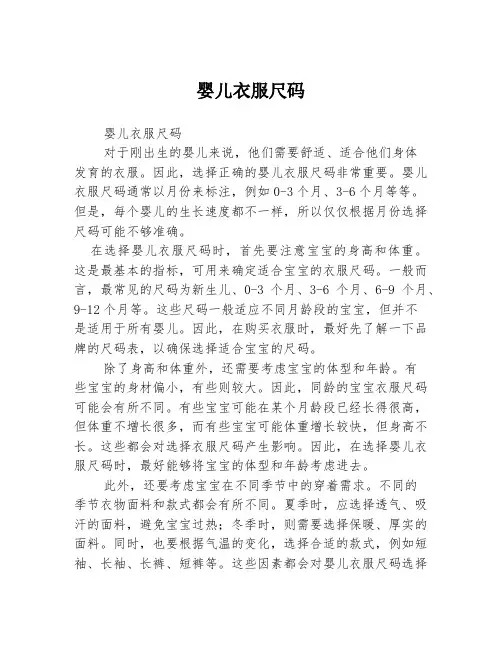 婴儿衣服尺码

婴儿衣服尺码

对于刚出生的婴儿来说，他们需要舒适、适合他们身体发育的衣服。因此，选择正确的婴儿衣服尺码非常重要。婴儿衣服尺码通常以月份来标注，例如 0-3 个月、3-6 个月等等。但是，每个婴儿的生长速度都不一样，所以仅仅根据月份选择尺码可能不够准确。

在选择婴儿衣服尺码时，首先要注意宝宝的身高和体重。这是最基本的指标，可用来确定适合宝宝的衣服尺码。一般而言，最常见的尺码为新生儿、0-3 个月、3-6 个月、6-9 个月、9-12 个月等。这些尺码一般适应不同月龄段的宝宝，但并不是适用于所有婴儿。因此，在购买衣服时，最好先了解一下品牌的尺码表，以确保选择适合宝宝的尺码。

除了身高和体重外，还需要考虑宝宝的体型和年龄。有些宝宝的身材偏小，有些则较大。因此，同龄的宝宝衣服尺码可能会有所不同。有些宝宝可能在某个月龄段已经长得很高，但体重不增长很多，而有些宝宝可能体重增长较快，但身高不长。这些都会对选择衣服尺码产生影响。因此，在选择婴儿衣服尺码时，最好能够将宝宝的体型和年龄考虑进去。

此外，还要考虑宝宝在不同季节中的穿着需求。不同的季节衣物面料和款式都会有所不同。夏季时，应选择透气、吸汗的面料，避免宝宝过热；冬季时，则需要选择保暖、厚实的面料。同时，也要根据气温的变化，选择合适的款式，例如短袖、长袖、长裤、短裤等。这些因素都会对婴儿衣服尺码选择